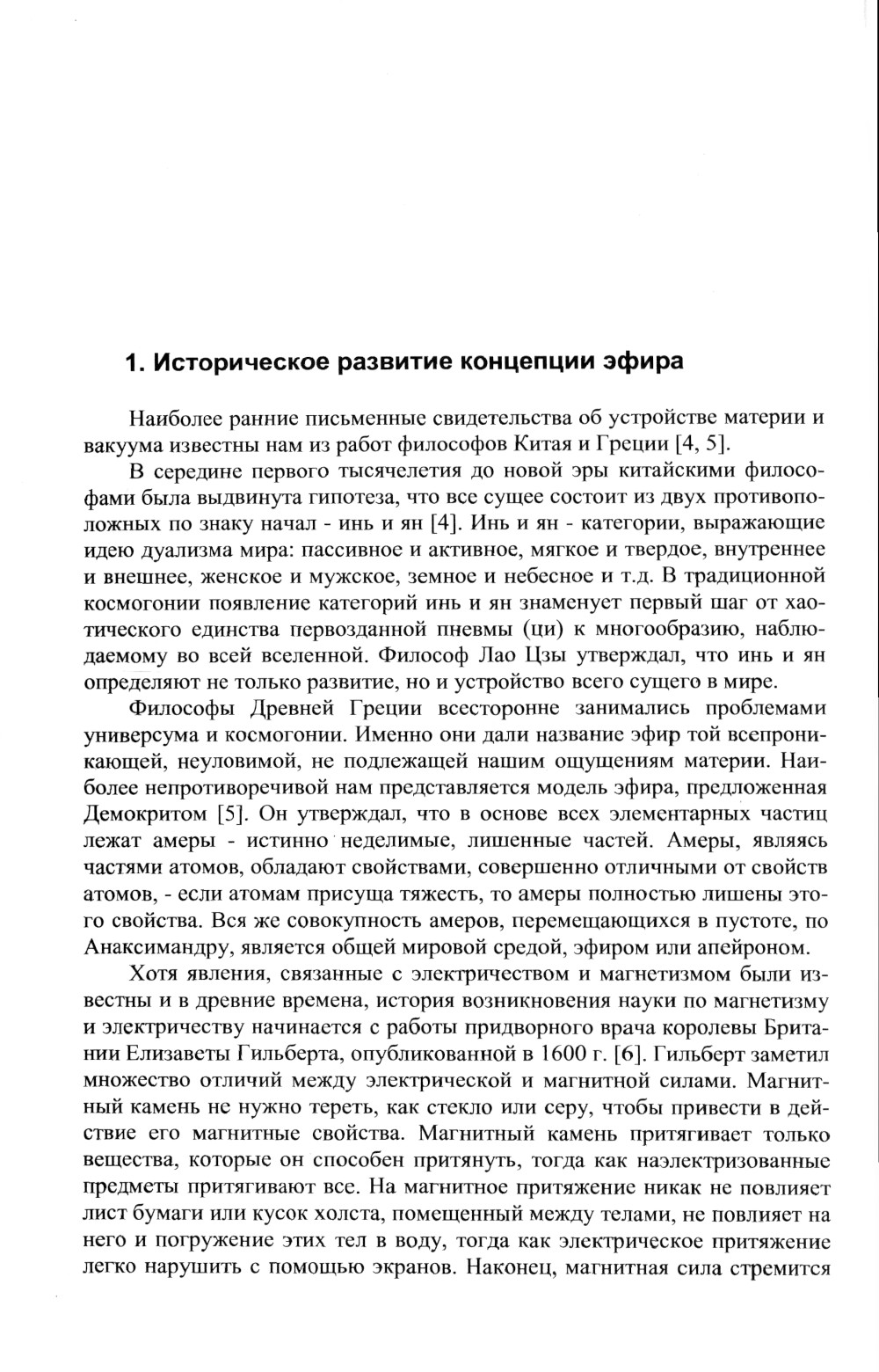 1. Историческое развитие концепции эфира

Наиболее ранние письменные свидетельства об устройстве материи и вакуума известны нам из работ философов Китая и Греции [4, 5].

В середине первого тысячелетия до новой эры китайскими философами была выдвинута гипотеза, что все сущее состоит из двух противоположных по знаку начал - инь и ян [4]. Инь и ян - категории, выражающие идею дуализма мира: пассивное и активное, мягкое и твердое, внутреннее и внешнее, женское и мужское, земное и небесное и т.д. В традиционной космогонии появление категорий инь и ян знаменует первый шаг от хаотического единства первозданной пневмы (ци) к многообразию, наблюдаемому во всей вселенной. Философ Лао Цзы утверждал, что инь и ян определяют не только развитие, но и устройство всего сущего в мире.

Философы Древней Греции всесторонне занимались проблемами универсума и космогонии. Именно они дали название эфир той всепроникающей, неуловимой, не подлежащей нашим ощущениям материи. Наиболее непротиворечивой нам представляется модель эфира, предложенная Демокритом [5]. Он утверждал, что в основе всех элементарных частиц лежат амеры - истинно неделимые, лишенные частей. Амеры, являясь частями атомов, обладают свойствами, совершенно отличными от свойств атомов, - если атомам присуща тяжесть, то амеры полностью лишены этого свойства. Вся же совокупность амеров, перемещающихся в пустоте, по Анаксимандру, является общей мировой средой, эфиром или апейроном.

Хотя явления, связанные с электричеством и магнетизмом были известны и в древние времена, история возникновения науки по магнетизму и электричеству начинается с работы придворного врача королевы Британии Елизаветы Гильберта, опубликованной в 1600 г. [6]. Гильберт заметил множество отличий между электрической и магнитной силами. Магнитный камень не нужно тереть, как стекло или серу, чтобы привести в действие его магнитные свойства. Магнитный камень притягивает только вещества, которые он способен притянуть, тогда как наэлектризованные предметы притягивают все. На магнитное притяжение никак не повлияет лист бумаги или кусок холста, помещенный между телами, не повлияет на него и погружение этих тел в воду, тогда как электрическое притяжение легко нарушить с помощью экранов. Наконец, магнитная сила стремится